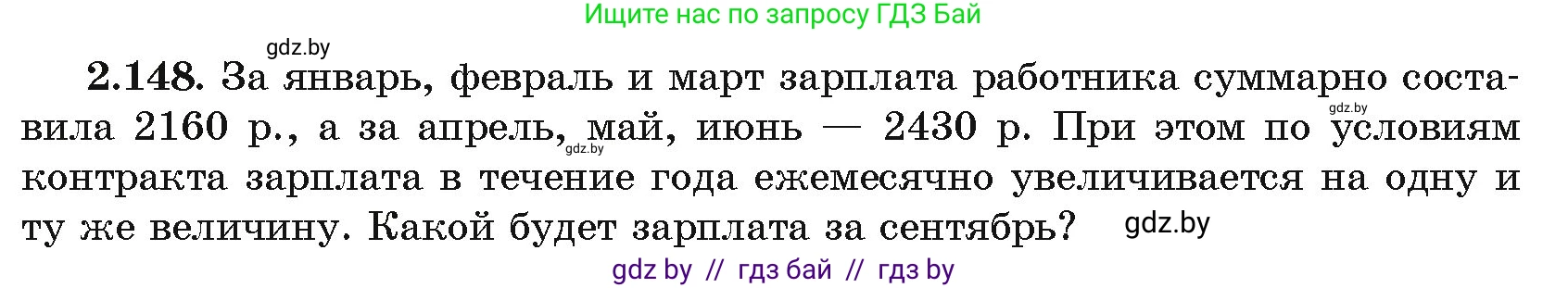 Ищите нас по запросу ГДЗ Бай

gdz.by

2.148. За январь, февраль и март зарплата работника суммарно составила 2160 р., а за апрель, май, июнь — 2430 р. При этом по условиям контракта зарплата в течение года ежемесячно увеличивается на одну и ту же величину. Какой будет зарплата за сентябрь?

gdz.by

gdz.by

gdz.by

gdz by // гдз бай // гдз by